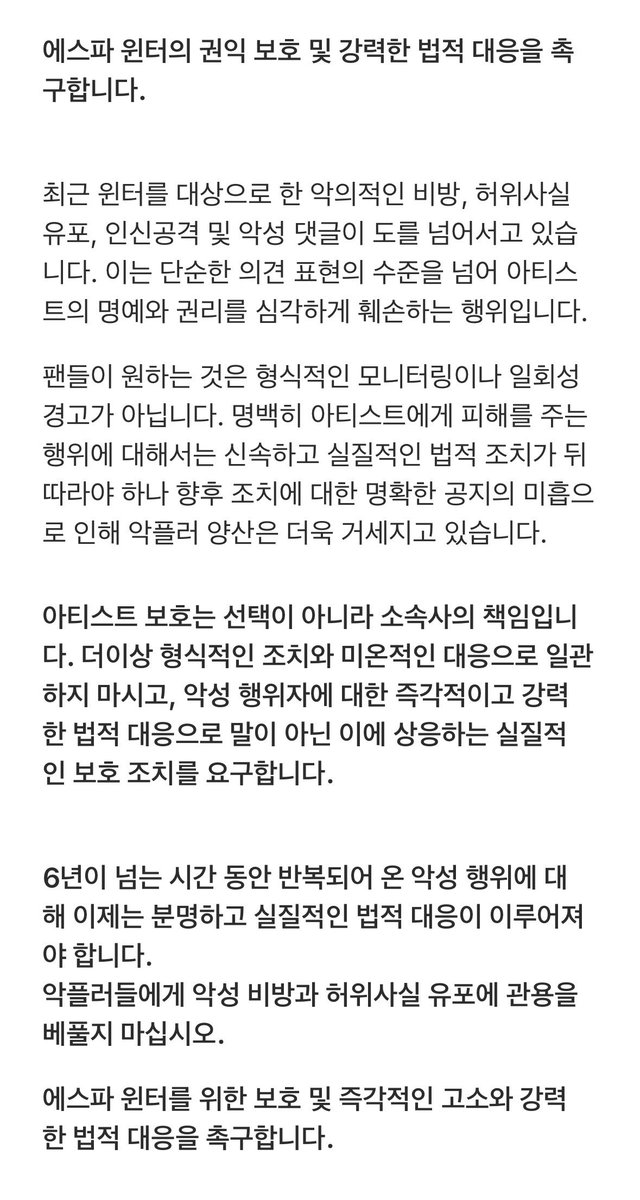 에스파 윈터의 권익 보호 및 강력한 법적 대응을 촉구합니다.

최근 윈터를 대상으로 한 악의적인 비방, 허위사실 유포, 인신공격 및 악성 댓글이 도를 넘어서고 있습니다. 이는 단순한 의견 표현의 수준을 넘어 아티스트의 명예와 권리를 심각하게 훼손하는 행위입니다.

팬들이 원하는 것은 형식적인 모니터링이나 일회성 경고가 아닙니다. 명백히 아티스트에게 피해를 주는 행위에 대해서는 신속하고 실질적인 법적 조치가 뒤따라야 하나 향후 조치에 대한 명확한 공지의 미흡으로 인해 악플러 양산은 더욱 거세지고 있습니다.

아티스트 보호는 선택이 아니라 소속사의 책임입니다. 더이상 형식적인 조치와 미온적인 대응으로 일관하지 마시고, 악성 행위자에 대한 즉각적이고 강력한 법적 대응으로 말이 아닌 이에 상응하는 실질적인 보호 조치를 요구합니다.

6년이 넘는 시간 동안 반복되어 온 악성 행위에 대해 이제는 분명하고 실질적인 법적 대응이 이루어져야 합니다.
악플러들에게 악성 비방과 허위사실 유포에 관용을 베풀지 마십시오.

에스파 윈터를 위한 보호 및 즉각적인 고소와 강력한 법적 대응을 촉구합니다.